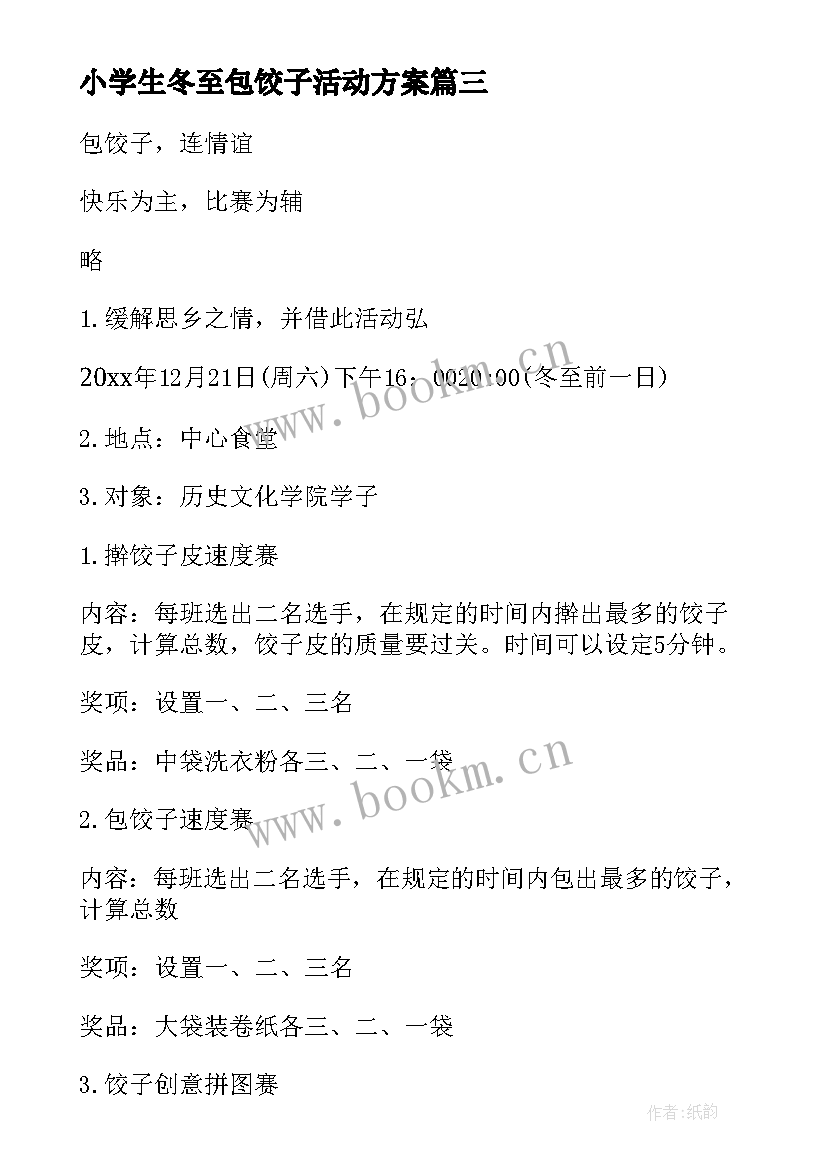 小学生冬至包饺子活动方案篇三

包饺子，连情谊

快乐为主，比赛为辅

略

1.缓解思乡之情，并借此活动弘

20xx年12月21日(周六)下午16：0020:00(冬至前一日)

2.地点：中心食堂

3.对象：历史文化学院学子

1.擀饺子皮速度赛

内容：每班选出二名选手，在规定的时间内擀出最多的饺子皮，计算总数，饺子皮的质量要过关。时间可以设定5分钟。

奖项：设置一、二、三名

奖品：中袋洗衣粉各三、二、一袋

2.包饺子速度赛

内容：每班选出二名选手，在规定的时间内包出最多的饺子，计算总数

奖项：设置一、二、三名

奖品：大袋装卷纸各三、二、一袋

3.饺子创意拼图赛

www.bookm.cn

www.bookm.cn

作者:纸韵